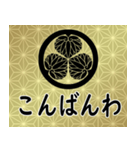 こんばんわ